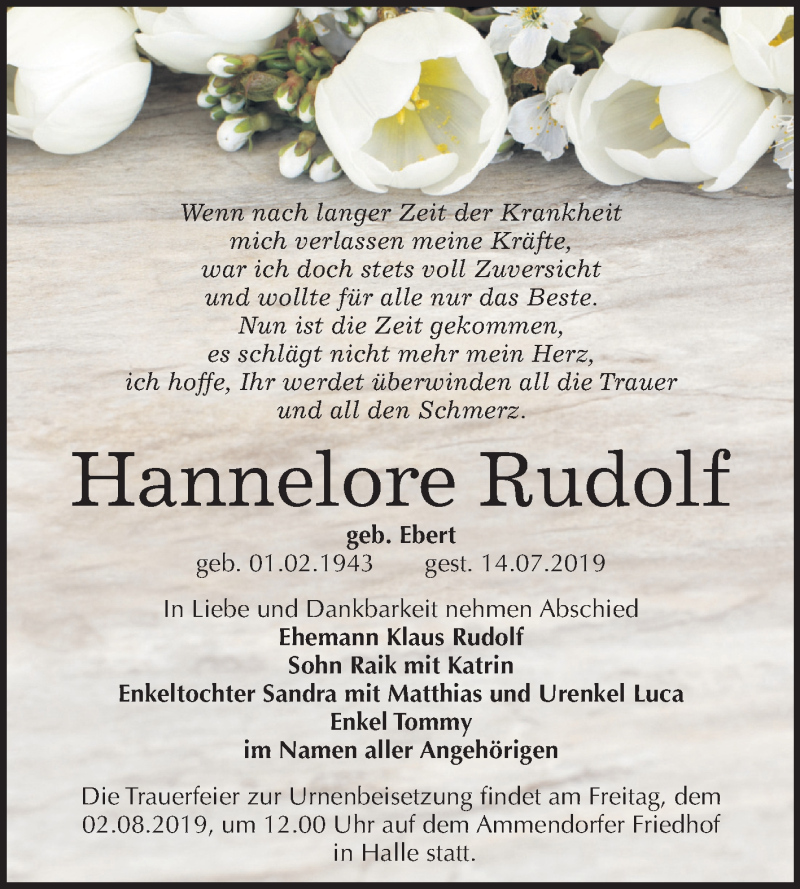 Wenn nach langer Zeit der Krankheit
mich verlassen meine Kräfte,
war ich doch stets voll Zuversicht
und wollte für alle nur das Beste.
Nun ist die Zeit gekommen,
es schlägt nicht mehr mein Herz,
ich hoffe, Ihr werdet überwinden all die Trauer
und all den Schmerz.

Hannelore Rudolf

geb. Ebert
geb. 01.02.1943 gest. 14.07.2019

In Liebe und Dankbarkeit nehmen Abschied
Ehemann Klaus Rudolf
Sohn Raik mit Katrin
Enkeltochter Sandra mit Matthias und Urenkel Luca
Enkel Tommy
im Namen aller Angehörigen

Die Trauerfeier zur Urnenbeisetzung findet am Freitag, dem 02.08.2019, um 12.00 Uhr auf dem Ammendorfer Friedhof in Halle statt.